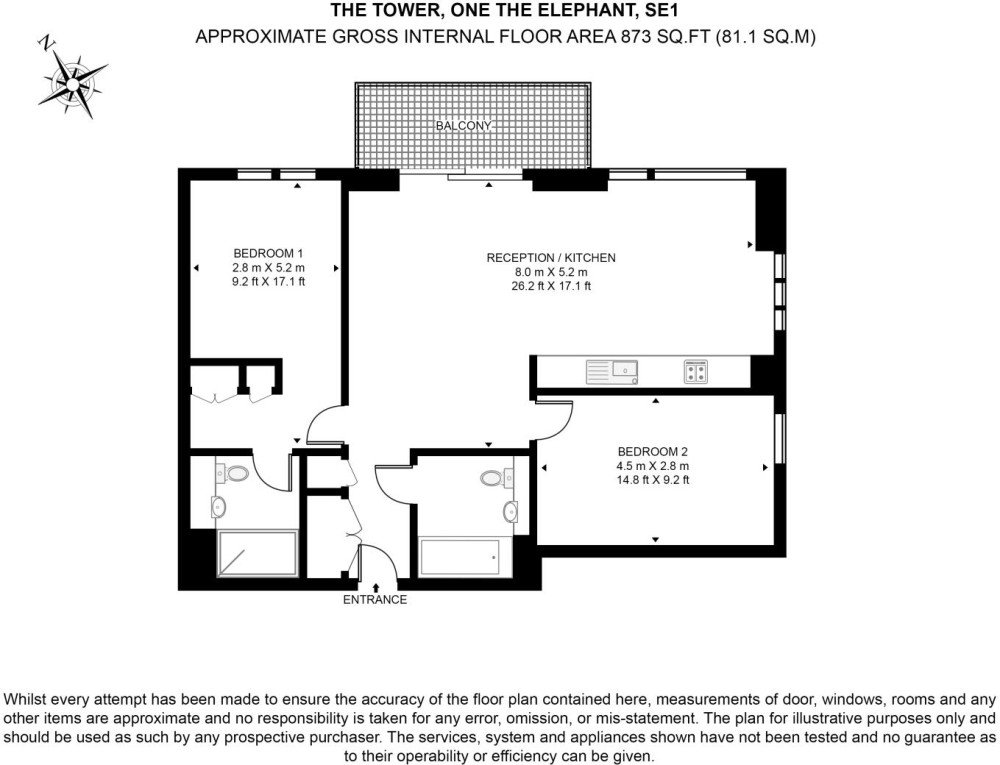 THE TOWER, ONE THE ELEPHANT, SE1
APPROXIMATE GROSS INTERNAL FLOOR AREA 873 SQ.FT (81.1 SQ.M)

N

BALCONY

BEDROOM 1
2.8 m X 5.2 m
9.2 ft X 17.1 ft

RECEPTION / KITCHEN
8.0 m X 5.2 m
26.2 ft X 17.1 ft

BEDROOM 2
4.5 m X 2.8 m
14.8 ft X 9.2 ft

ENTRANCE

Whilst every attempt has been made to ensure the accuracy of the floor plan contained here, measurements of door, windows, rooms and any other items are approximate and no responsibility is taken for any error, omission, or mis-statement. The plan for illustrative purposes only and should be used as such by any prospective purchaser. The services, system and appliances shown have not been tested and no guarantee as to their operability or efficiency can be given.